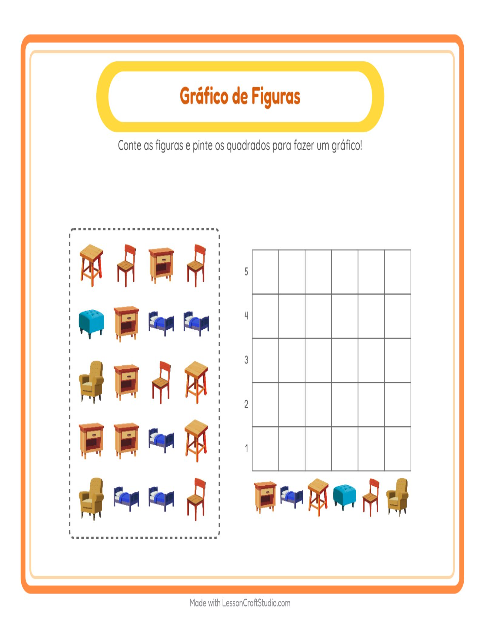 Gráfico de Figuras

Conte as figuras e pinte os quadrados para fazer um gráfico!

5
4
3
2
1

Made with LessonCraftStudio.com